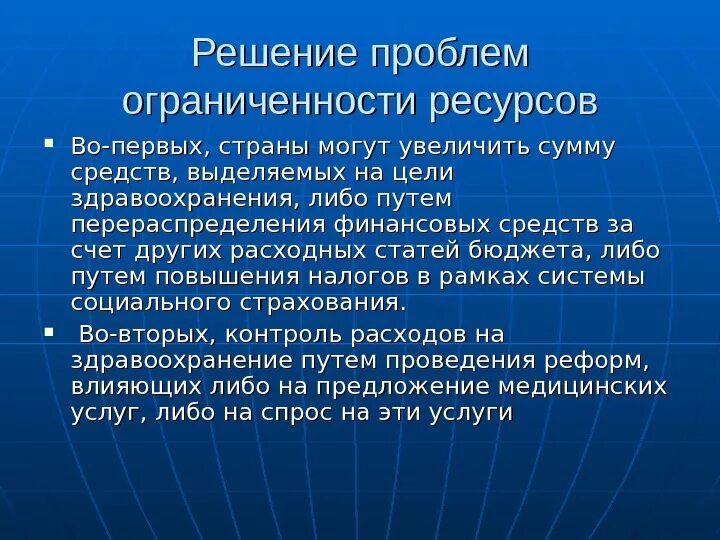 Решение проблем ограниченности ресурсов

▪ Во-первых, страны могут увеличить сумму средств, выделяемых на цели здравоохранения, либо путем перераспределения финансовых средств за счет других расходных статей бюджета, либо путем повышения налогов в рамках системы социального страхования.

▪ Во-вторых, контроль расходов на здравоохранение путем проведения реформ, влияющих либо на предложение медицинских услуг, либо на спрос на эти услуги